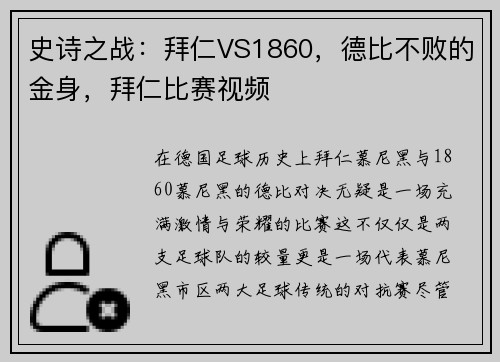 史诗之战：拜仁VS1860，德比不败的金身，拜仁比赛视频

在德国足球历史上拜仁慕尼黑与1860慕尼黑的德比对决无疑是一场充满激情与荣耀的比赛这不仅仅是两支足球队的较量更是一场代表慕尼黑市区两大足球传统的对抗赛尽管